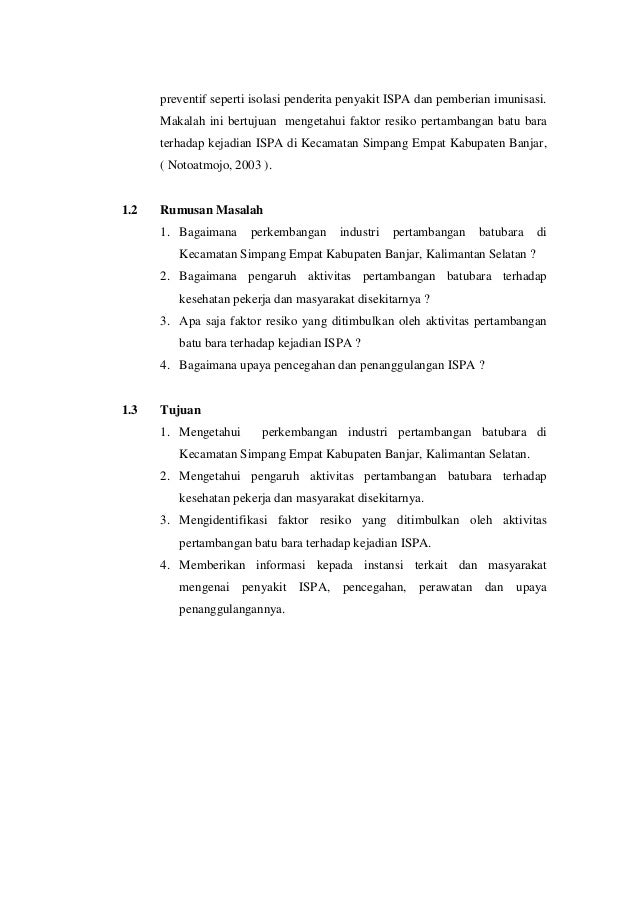 preventif seperti isolasi penderita penyakit ISPA dan pemberian imunisasi. Makalah ini bertujuan mengetahui faktor resiko pertambangan batu bara terhadap kejadian ISPA di Kecamatan Simpang Empat Kabupaten Banjar, ( Notoatmojo, 2003 ).

1.2 Rumusan Masalah

1. Bagaimana perkembangan industri pertambangan batubara di Kecamatan Simpang Empat Kabupaten Banjar, Kalimantan Selatan ?
2. Bagaimana pengaruh aktivitas pertambangan batubara terhadap kesehatan pekerja dan masyarakat disekitarnya ?
3. Apa saja faktor resiko yang ditimbulkan oleh aktivitas pertambangan batu bara terhadap kejadian ISPA ?
4. Bagaimana upaya pencegahan dan penanggulangan ISPA ?

1.3 Tujuan

1. Mengetahui perkembangan industri pertambangan batubara di Kecamatan Simpang Empat Kabupaten Banjar, Kalimantan Selatan.
2. Mengetahui pengaruh aktivitas pertambangan batubara terhadap kesehatan pekerja dan masyarakat disekitarnya.
3. Mengidentifikasi faktor resiko yang ditimbulkan oleh aktivitas pertambangan batu bara terhadap kejadian ISPA.
4. Memberikan informasi kepada instansi terkait dan masyarakat mengenai penyakit ISPA, pencegahan, perawatan dan upaya penanggulangannya.